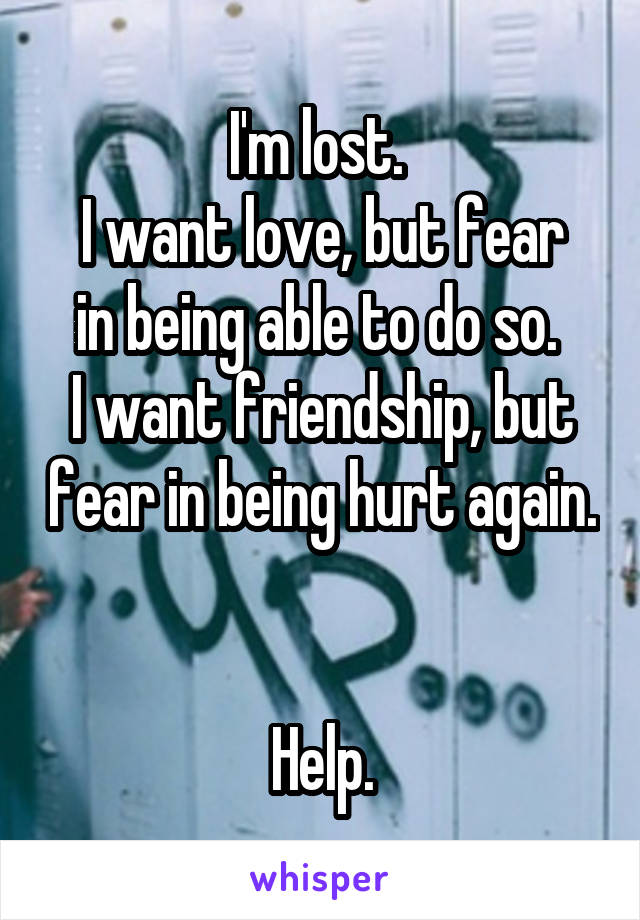 I'm lost.
I want love, but fear in being able to do so.
I want friendship, but fear in being hurt again.

Help.

whisper